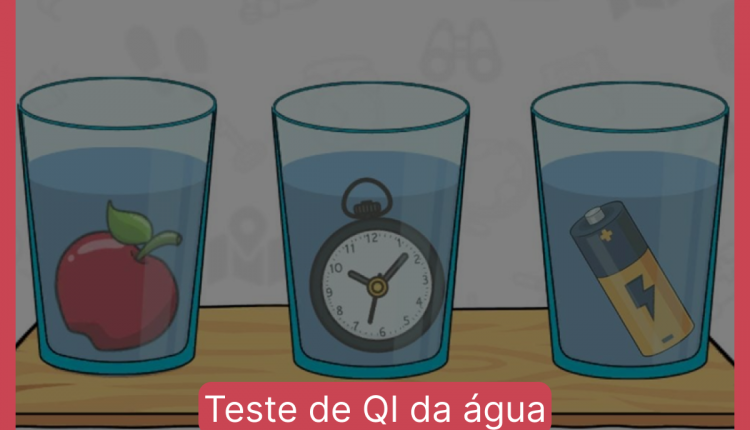 12
1
2
3
4
5
6
7
8
9
10
11

Teste de QI da água